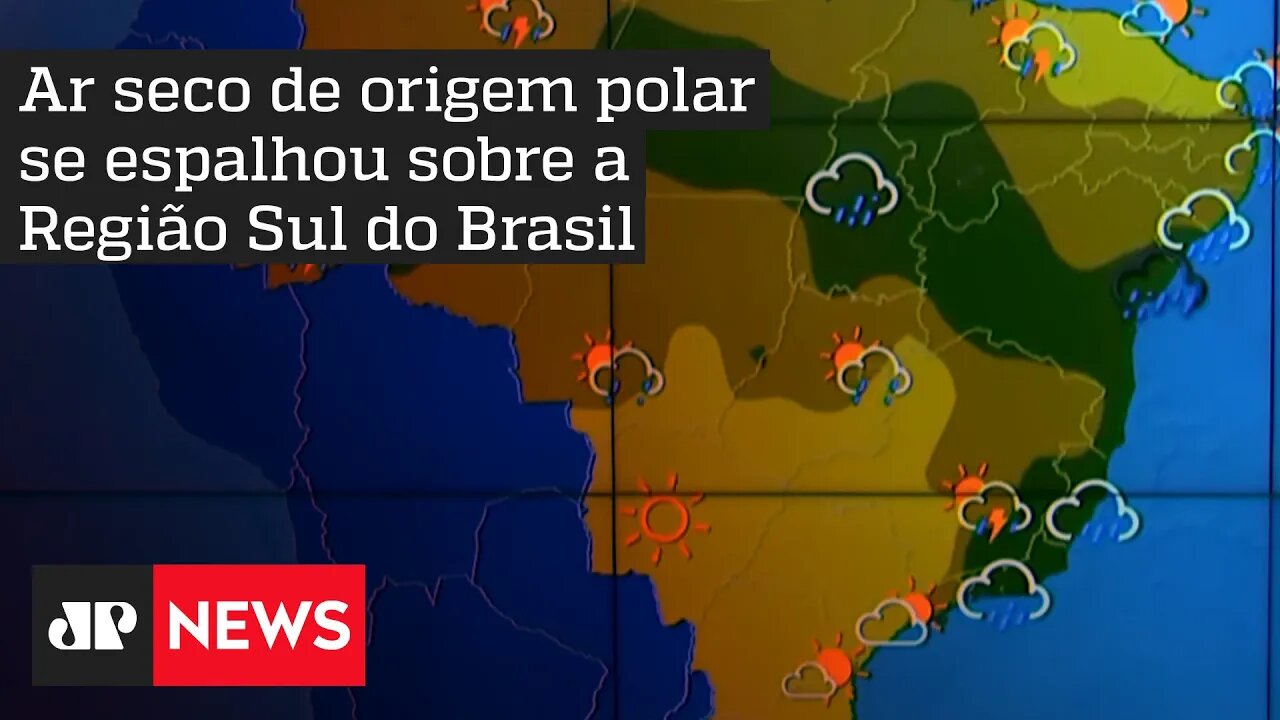 Ar seco de origem polar se espalhou sobre a Região Sul do Brasil

JP NEWS